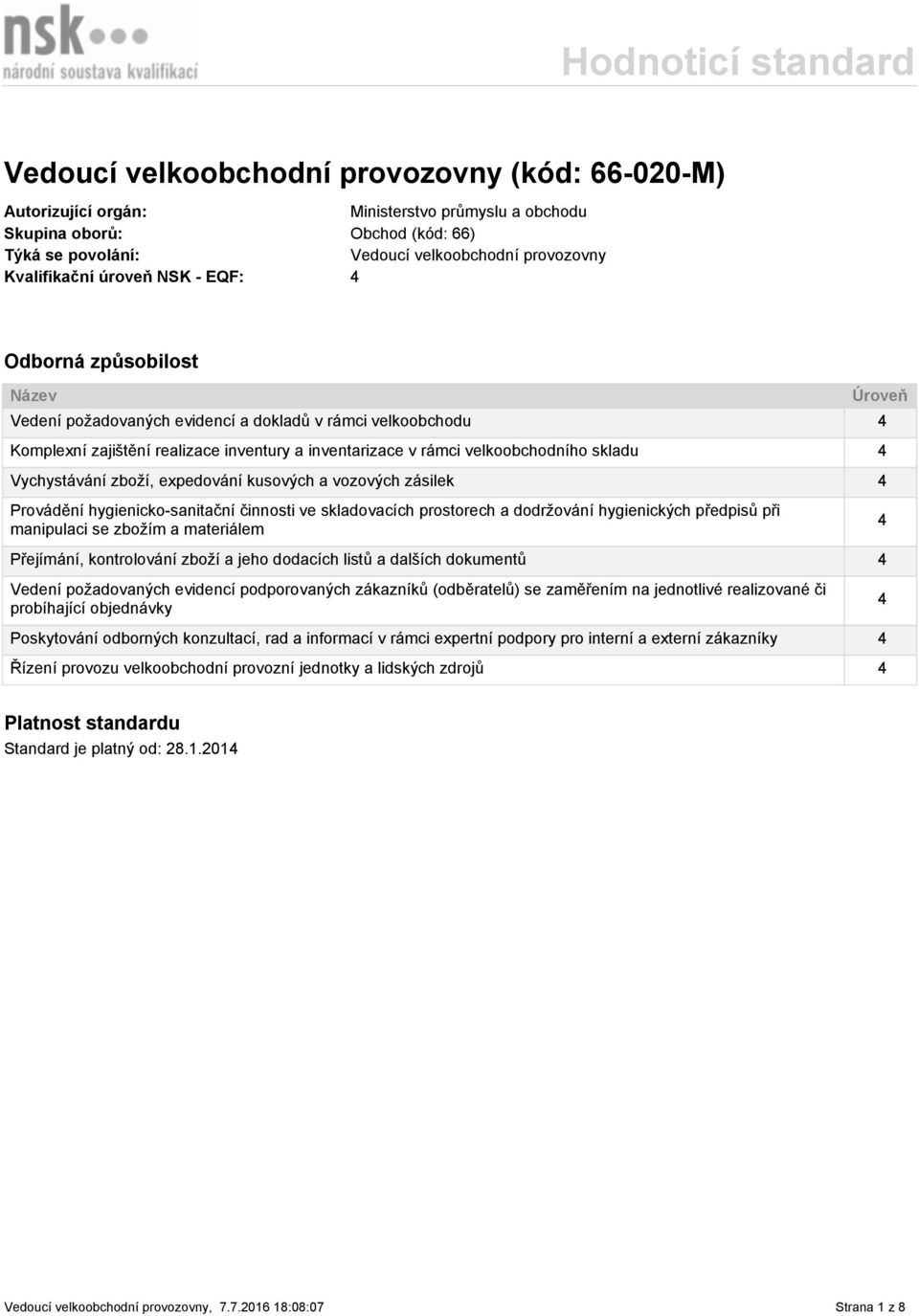 nsk
národní soustava kvalifikací

Hodnoticí standard

Vedoucí velkoobchodní provozovny (kód: 66-020-M)

Autorizující orgán: Ministerstvo průmyslu a obchodu
Skupina oborů: Obchod (kód: 66)
Týká se povolání: Vedoucí velkoobchodní provozovny
Kvalifikační úroveň NSK - EQF: 4

Odborná způsobilost

| Název | Úroveň |
|---|---|
| Vedení požadovaných evidencí a dokladů v rámci velkoobchodu | 4 |
| Komplexní zajištění realizace inventury a inventarizace v rámci velkoobchodního skladu | 4 |
| Vychystávání zboží, expedování kusových a vozových zásilek | 4 |
| Provádění hygienicko-sanitační činnosti ve skladovacích prostorech a dodržování hygienických předpisů při manipulaci se zbožím a materiálem | 4 |
| Přejímání, kontrolování zboží a jeho dodacích listů a dalších dokumentů | 4 |
| Vedení požadovaných evidencí podporovaných zákazníků (odběratelů) se zaměřením na jednotlivé realizované či probíhající objednávky | 4 |
| Poskytování odborných konzultací, rad a informací v rámci expertní podpory pro interní a externí zákazníky | 4 |
| Řízení provozu velkoobchodní provozní jednotky a lidských zdrojů | 4 |

Platnost standardu
Standard je platný od: 28.1.2014

Vedoucí velkoobchodní provozovny, 7.7.2016 18:08:07 Strana 1 z 8